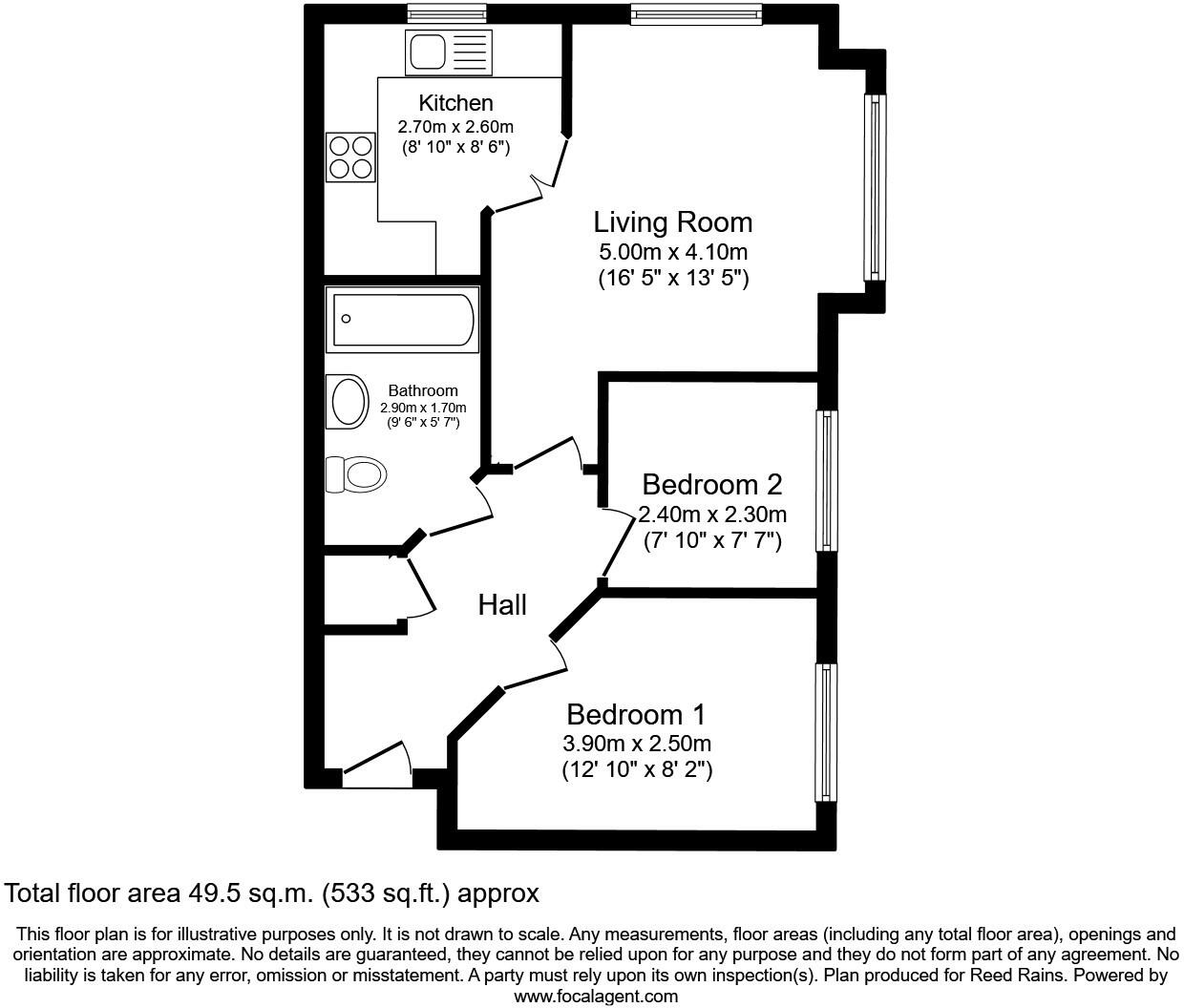 Kitchen
2.70m x 2.60m
(8' 10" x 8' 6")

Living Room
5.00m x 4.10m
(16' 5" x 13' 5")

Bathroom
2.90m x 1.70m
(9' 6" x 5' 7")

Bedroom 2
2.40m x 2.30m
(7' 10" x 7' 7")

Hall

Bedroom 1
3.90m x 2.50m
(12' 10" x 8' 2")

Total floor area 49.5 sq.m. (533 sq.ft.) approx

This floor plan is for illustrative purposes only. It is not drawn to scale. Any measurements, floor areas (including any total floor area), openings and orientation are approximate. No details are guaranteed, they cannot be relied upon for any purpose and they do not form part of any agreement. No liability is taken for any error, omission or misstatement. A party must rely upon its own inspection(s). Plan produced for Reed Rains. Powered by www.focalagent.com